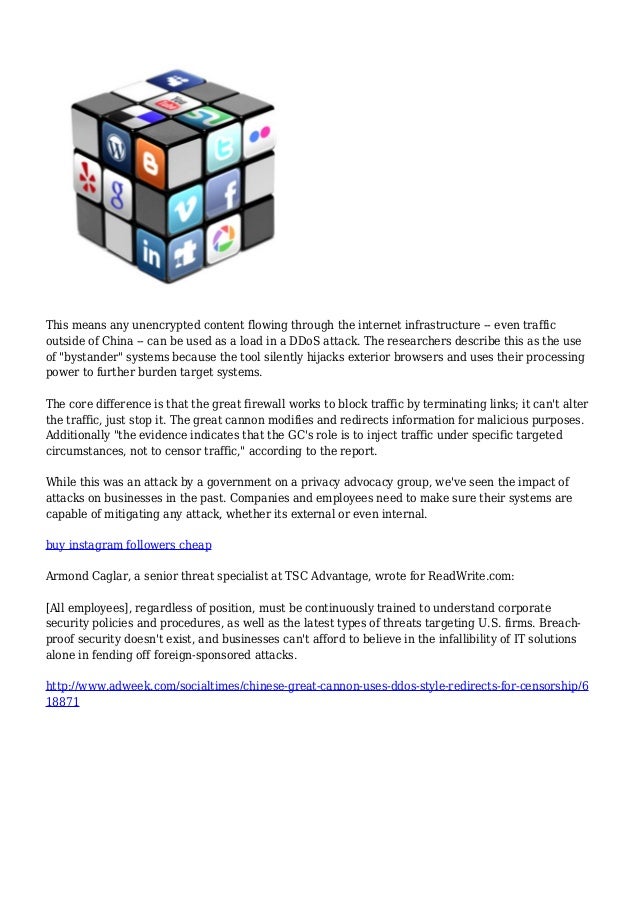 This means any unencrypted content flowing through the internet infrastructure -- even traffic outside of China -- can be used as a load in a DDoS attack. The researchers describe this as the use of "bystander" systems because the tool silently hijacks exterior browsers and uses their processing power to further burden target systems.

The core difference is that the great firewall works to block traffic by terminating links; it can't alter the traffic, just stop it. The great cannon modifies and redirects information for malicious purposes. Additionally "the evidence indicates that the GC's role is to inject traffic under specific targeted circumstances, not to censor traffic," according to the report.

While this was an attack by a government on a privacy advocacy group, we've seen the impact of attacks on businesses in the past. Companies and employees need to make sure their systems are capable of mitigating any attack, whether its external or even internal.

buy instagram followers cheap

Armond Caglar, a senior threat specialist at TSC Advantage, wrote for ReadWrite.com:

[All employees], regardless of position, must be continuously trained to understand corporate security policies and procedures, as well as the latest types of threats targeting U.S. firms. Breach-proof security doesn't exist, and businesses can't afford to believe in the infallibility of IT solutions alone in fending off foreign-sponsored attacks.

http://www.adweek.com/socialtimes/chinese-great-cannon-uses-ddos-style-redirects-for-censorship/618871